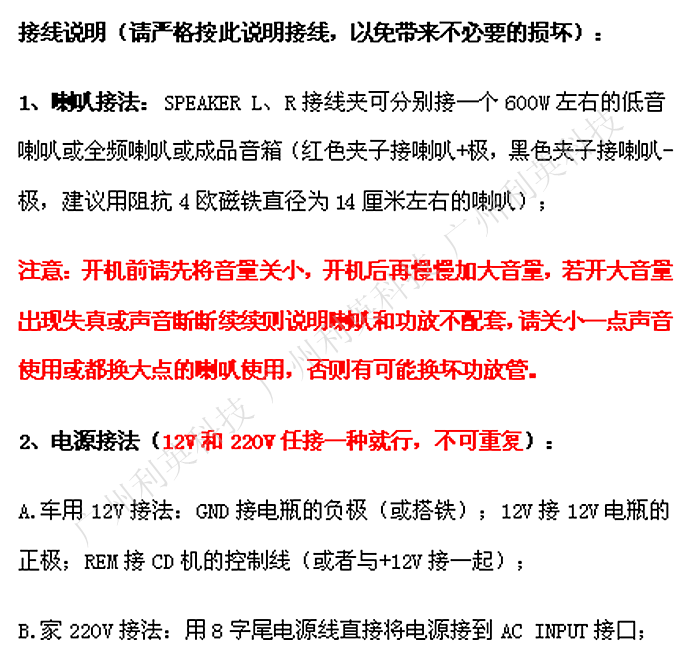 接线说明（请严格按此说明接线，以免带来不必要的损坏）：

1、喇叭接法：SPEAKER L、R接线夹可分别接一个600W左右的低音喇叭或全频喇叭或成品音箱（红色夹子接喇叭+极，黑色夹子接喇叭-极，建议用阻抗4欧磁铁直径为14厘米左右的喇叭）；

注意：开机前请先将音量关小，开机后再慢慢加大音量，若开大音量出现失真或声音断断续续则说明喇叭和功放不配套，请关小一点声音使用或都换大点的喇叭使用，否则有可能换坏功放管。

2、电源接法（12V和220V任接一种就行，不可重复）：

A.车用12V接法：GND接电瓶的负极（或搭铁）；12V接12V电瓶的正极；REM接CD机的控制线（或者与+12V接一起）；

B.家220V接法：用8字尾电源线直接将电源接到AC INPUT接口；

广州利英科技